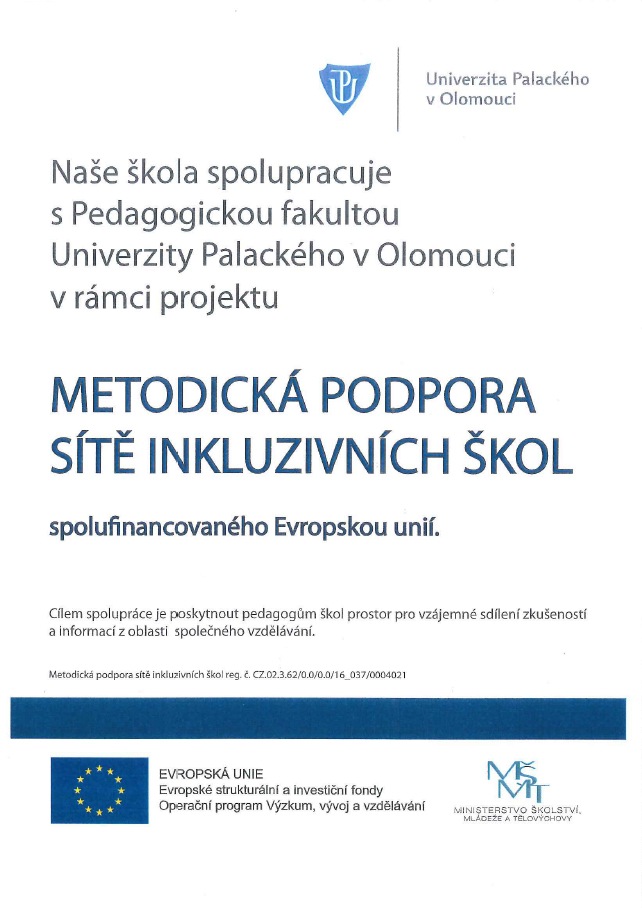 Univerzita Palackého v Olomouci

Naše škola spolupracuje s Pedagogickou fakultou Univerzity Palackého v Olomouci v rámci projektu

METODICKÁ PODPORA SÍTĚ INKLUZIVNÍCH ŠKOL

spolufinancovaného Evropskou unií.

Cílem spolupráce je poskytnout pedagogům škol prostor pro vzájemné sdílení zkušeností a informací z oblasti společného vzdělávání.

Metodická podpora sítě inkluzivních škol reg. č. CZ.02.3.62/0.0/0.0/16_037/0004021

EVROPSKÁ UNIE
Evropské strukturální a investiční fondy
Operační program Výzkum, vývoj a vzdělávání

MŠMT
MINISTERSTVO ŠKOLSTVÍ, MLÁDEŽE A TĚLOVÝCHOVY